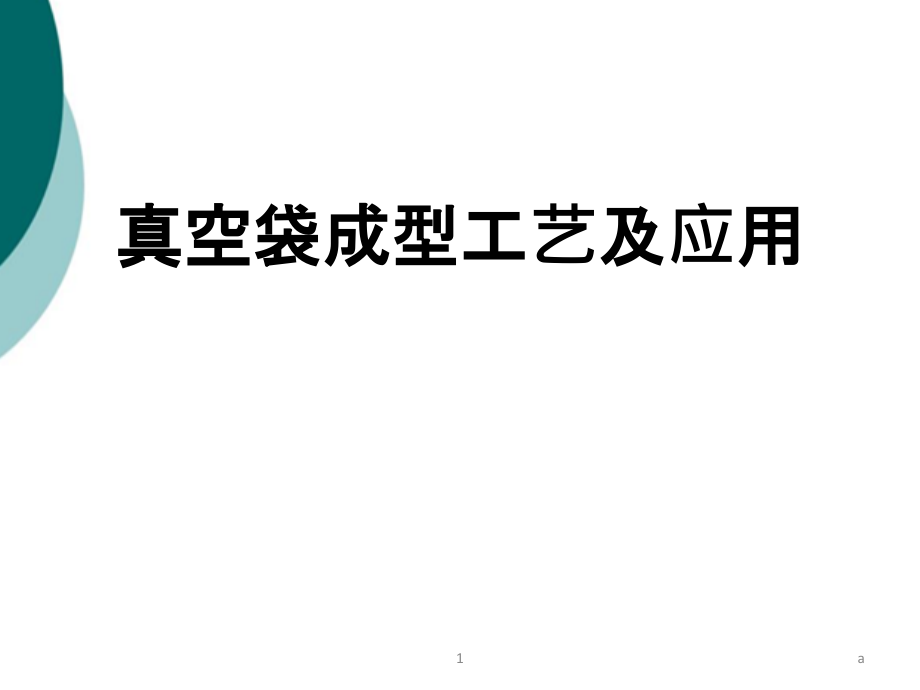 真空袋成型工艺及应用

1

a